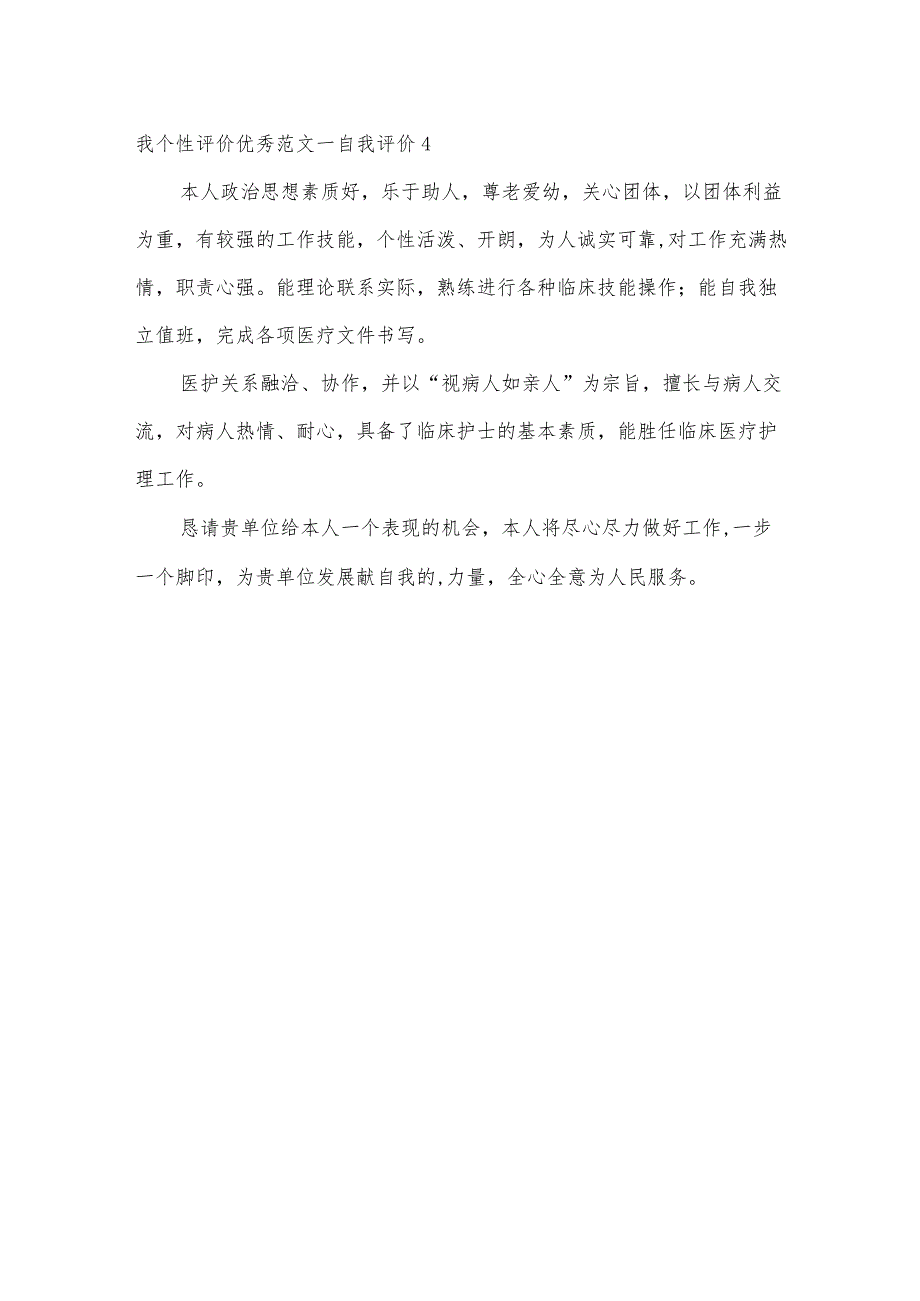 我个性评价优秀范文一自我评价4

本人政治思想素质好，乐于助人，尊老爱幼，关心团体，以团体利益为重，有较强的工作技能，个性活泼、开朗，为人诚实可靠,对工作充满热情，职责心强。能理论联系实际，熟练进行各种临床技能操作；能自我独立值班，完成各项医疗文件书写。

医护关系融洽、协作，并以“视病人如亲人”为宗旨，擅长与病人交流，对病人热情、耐心，具备了临床护士的基本素质，能胜任临床医疗护理工作。

恳请贵单位给本人一个表现的机会，本人将尽心尽力做好工作,一步一个脚印，为贵单位发展献自我的,力量，全心全意为人民服务。